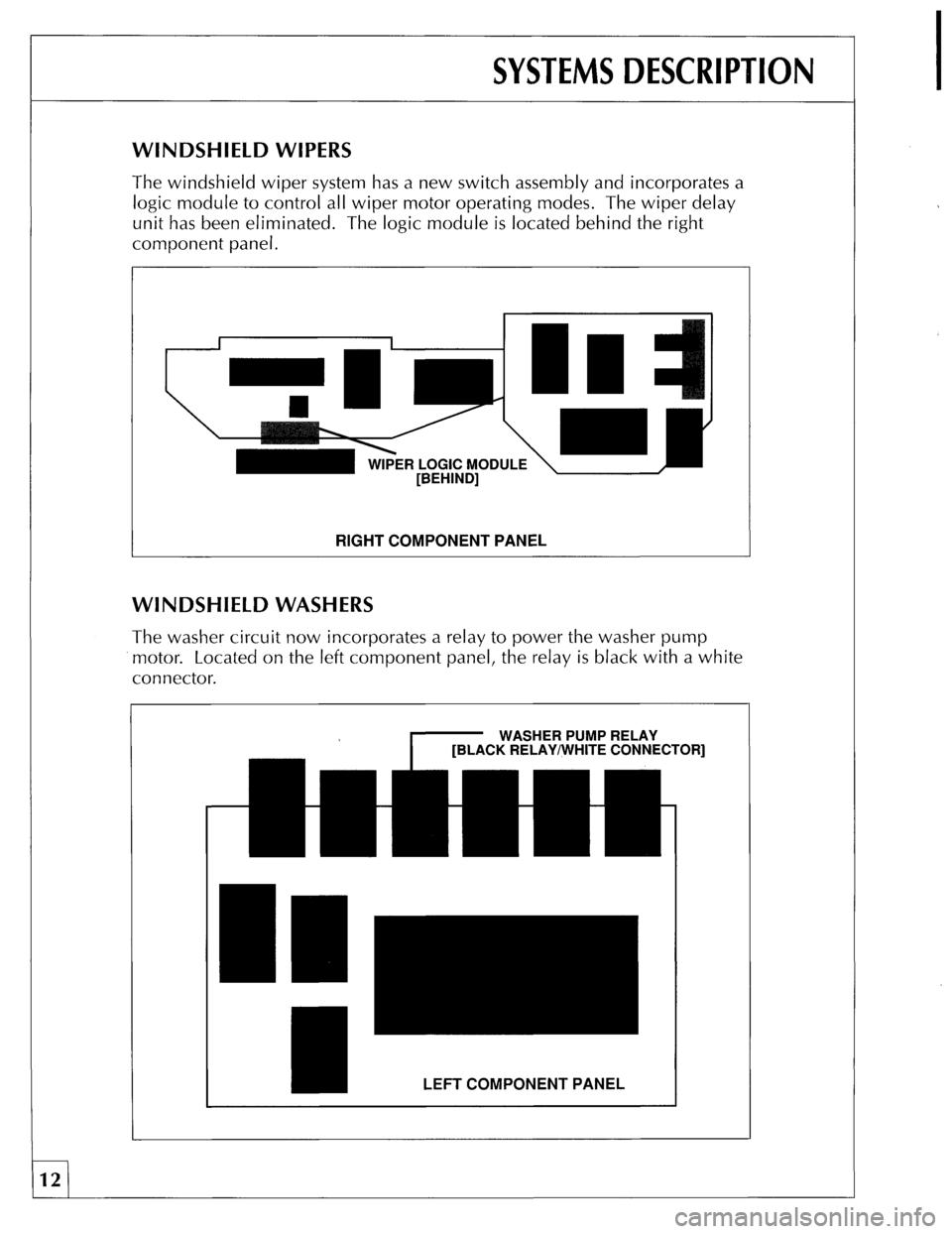 SYSTEMS DESCRIPTION

WINDSHIELD WIPERS

The windshield wiper system has a new switch assembly and incorporates a logic module to control all wiper motor operating modes. The wiper delay unit has been eliminated. The logic module is located behind the right component panel.

WIPER LOGIC MODULE [BEHIND]

RIGHT COMPONENT PANEL

WINDSHIELD WASHERS

The washer circuit now incorporates a relay to power the washer pump motor. Located on the left component panel, the relay is black with a white connector.

WASHER PUMP RELAY [BLACK RELAY/WHITE CONNECTOR]

LEFT COMPONENT PANEL

12

carmanualsonline.info